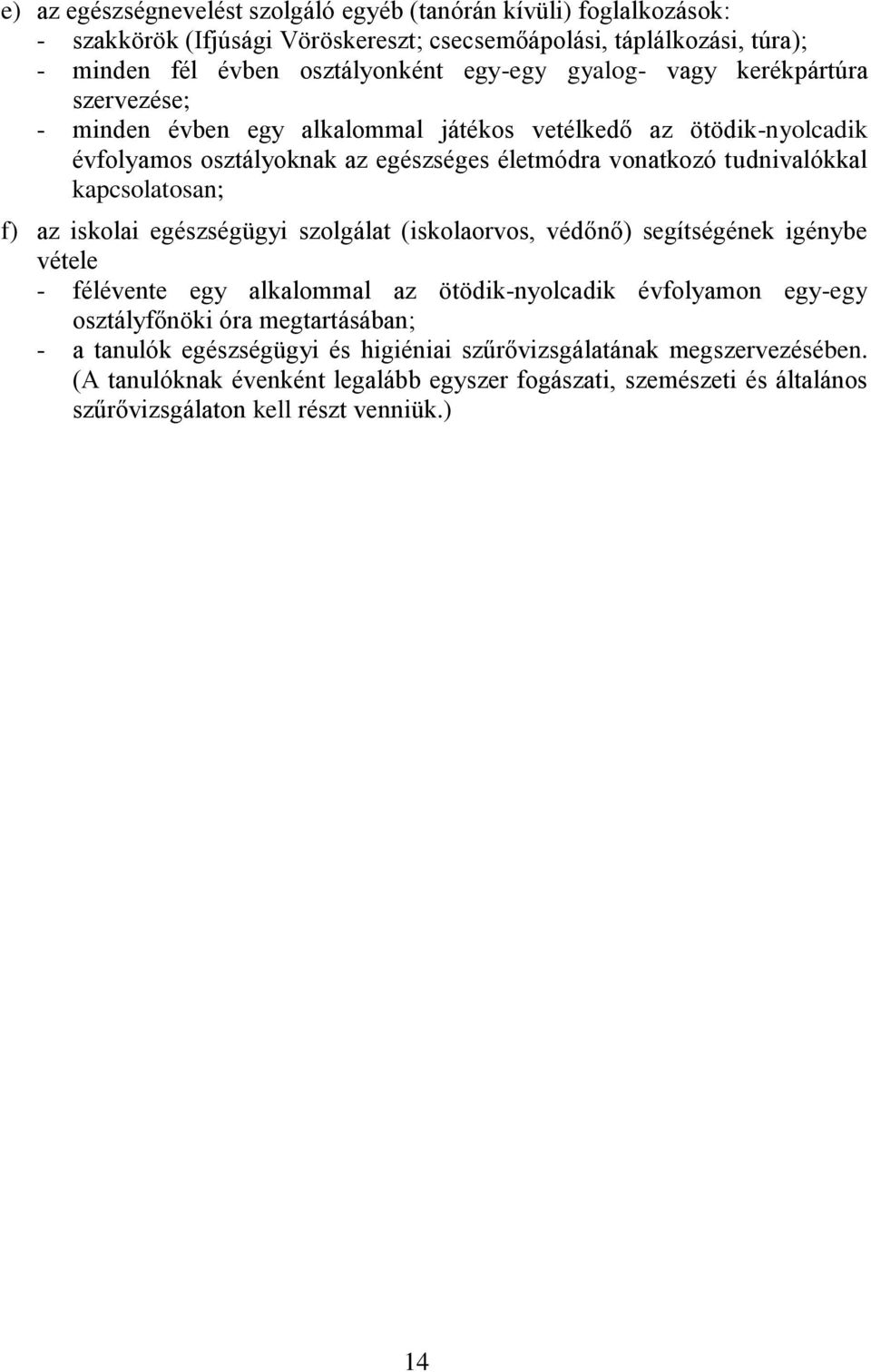 e) az egészségnevelést szolgáló egyéb (tanórán kívüli) foglalkozások:
- szakkörök (Ifjúsági Vöröskereszt; csecsemőápolási, táplálkozási, túra);
- minden fél évben osztályonként egy-egy gyalog- vagy kerékpártúra szervezése;
- minden évben egy alkalommal játékos vetélkedő az ötödik-nyolcadik évfolyamos osztályoknak az egészséges életmódra vonatkozó tudnivalókkal kapcsolatosan;

f) az iskolai egészségügyi szolgálat (iskolaorvos, védőnő) segítségének igénybe vétele
- félévente egy alkalommal az ötödik-nyolcadik évfolyamon egy-egy osztályfőnöki óra megtartásában;
- a tanulók egészségügyi és higiéniai szűrővizsgálatának megszervezésében. (A tanulóknak évenként legalább egyszer fogászati, szemészeti és általános szűrővizsgálaton kell részt venniük.)

14